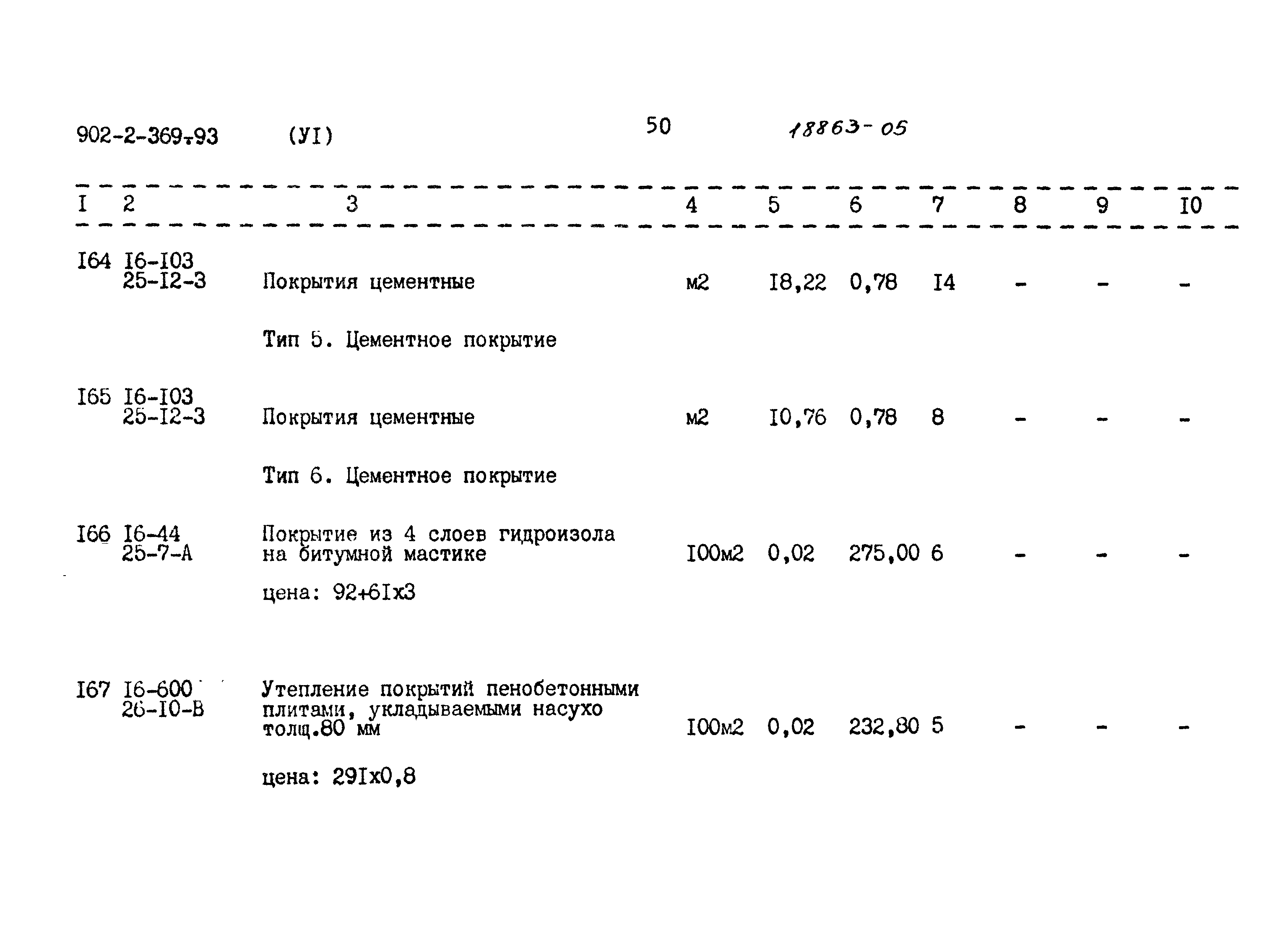 902-2-369.93 (УI) 50 18863-05

| I | 2 | 3 | 4 | 5 | 6 | 7 | 8 | 9 | I0 |
|---|---|---|---|---|---|---|---|---|---|
| I64 | I6-I03 25-I2-3 | Покрытия цементные | м2 | I8,22 | 0,78 | I4 | - | - | - |
| | | Тип 5. Цементное покрытие | | | | | | | |
| I65 | I6-I03 25-I2-3 | Покрытия цементные | м2 | I0,76 | 0,78 | 8 | - | - | - |
| | | Тип 6. Цементное покрытие | | | | | | | |
| I66 | I6-44 25-7-А | Покрытие из 4 слоев гидроизола на битумной мастике | I00м2 | 0,02 | 275,00 | 6 | - | - | - |
| | | цена: 92+6Iх3 | | | | | | | |
| I67 | I6-600 26-I0-В | Утепление покрытий пенобетонными плитами, укладываемыми насухо толщ.80 мм | I00м2 | 0,02 | 232,80 | 5 | - | - | - |
| | | цена: 29Iх0,8 | | | | | | | |